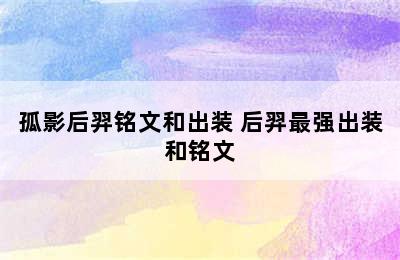 孤影后羿铭文和出装 后羿最强出装和铭文